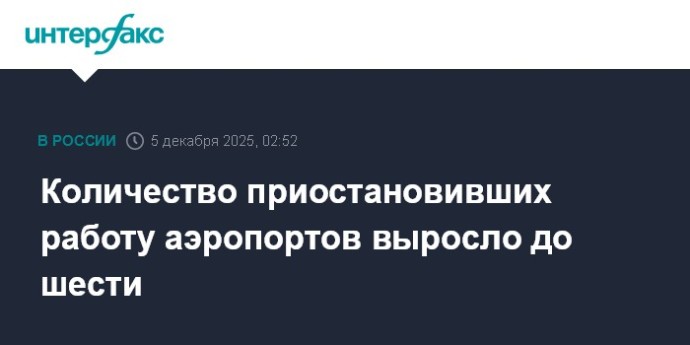 интерфакс

В РОССИИ 5 декабря 2025, 02:52

Количество приостановивших работу аэропортов выросло до шести